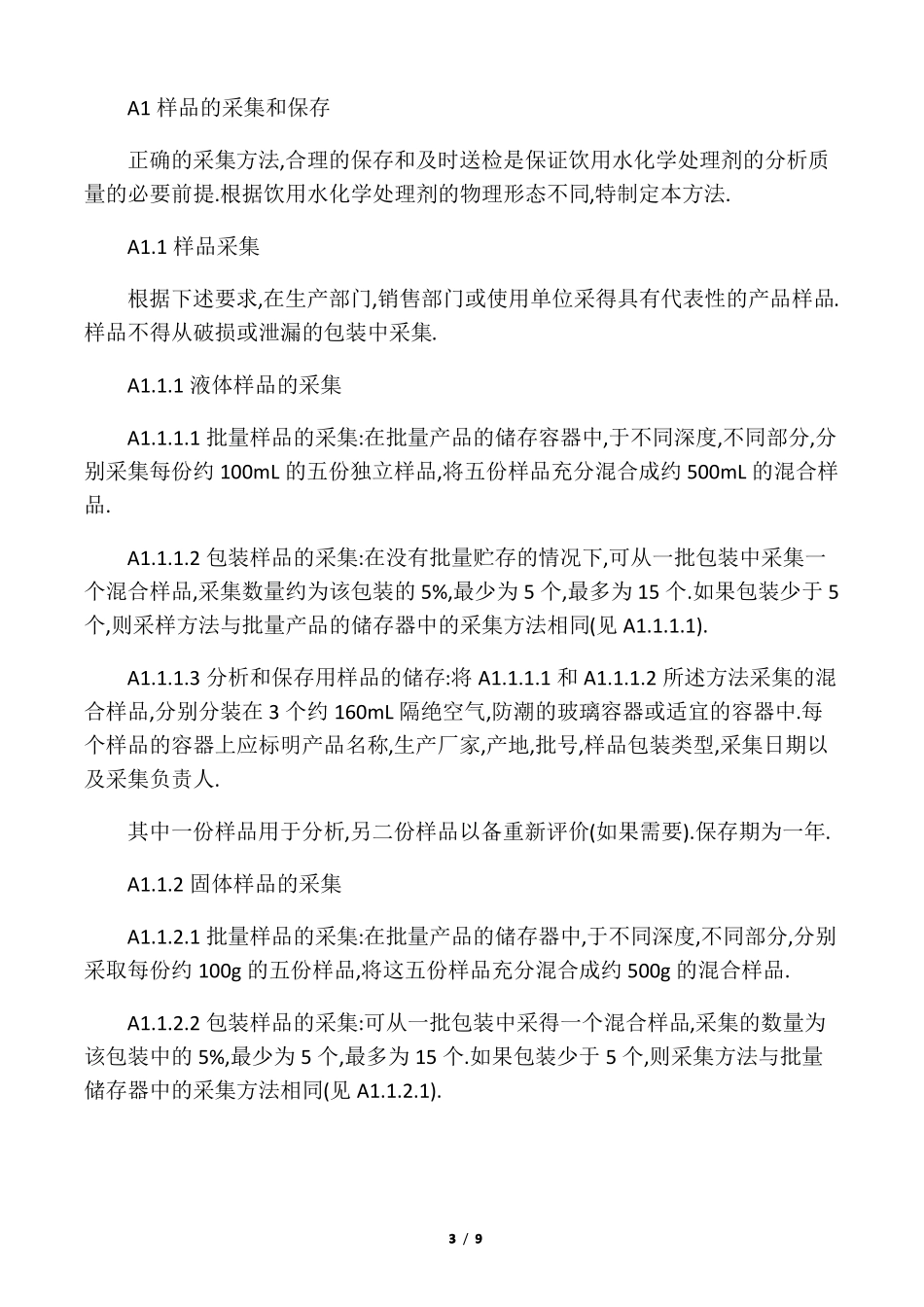 A1样品的采集和保存

正确的采集方法,合理的保存和及时送检是保证饮用水化学处理剂的分析质量的必要前提.根据饮用水化学处理剂的物理形态不同,特制定本方法.

A1.1样品采集

根据下述要求,在生产部门,销售部门或使用单位采得具有代表性的产品样品.样品不得从破损或泄漏的包装中采集.

A1.1.1液体样品的采集

A1.1.1.1批量样品的采集:在批量产品的储存容器中,于不同深度,不同部分,分别采集每份约100mL的五份独立样品,将五份样品充分混合成约500mL的混合样品.

A1.1.1.2包装样品的采集:在没有批量贮存的情况下,可从一批包装中采集一个混合样品,采集数量约为该包装的5%,最少为5个,最多为15个.如果包装少于5个,则采样方法与批量产品的储存器中的采集方法相同(见A1.1.1.1).

A1.1.1.3分析和保存用样品的储存:将A1.1.1.1和A1.1.1.2所述方法采集的混合样品,分别分装在3个约160mL隔绝空气,防潮的玻璃容器或适宜的容器中.每个样品的容器上应标明产品名称,生产厂家,产地,批号,样品包装类型,采集日期以及采集负责人.

其中一份样品用于分析,另二份样品以备重新评价(如果需要).保存期为一年.

A1.1.2固体样品的采集

A1.1.2.1批量样品的采集:在批量产品的储存器中,于不同深度,不同部分,分别采取每份约100g的五份样品,将这五份样品充分混合成约500g的混合样品.

A1.1.2.2包装样品的采集:可从一批包装中采得一个混合样品,采集的数量为该包装中的5%,最少为5个,最多为15个.如果包装少于5个,则采集方法与批量储存器中的采集方法相同(见A1.1.2.1).

3 / 9